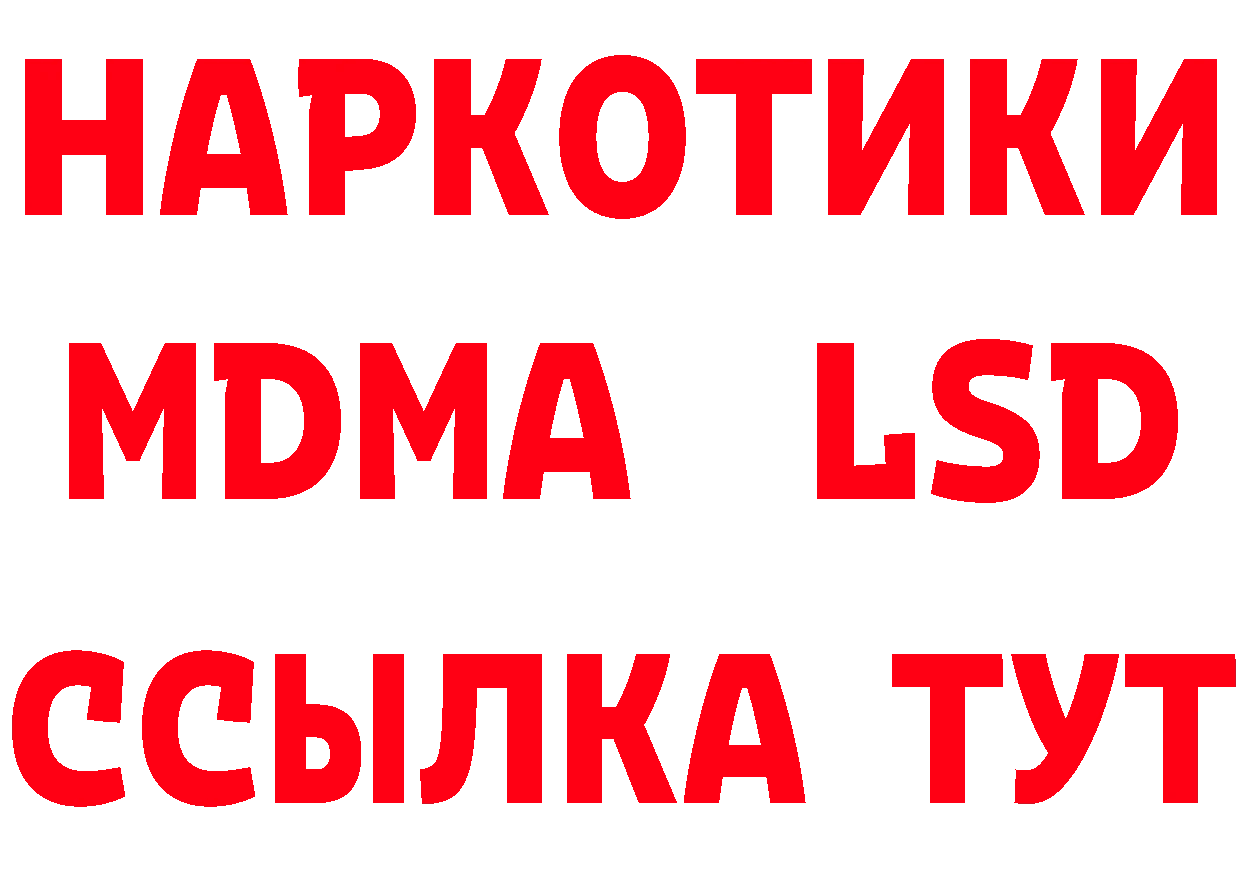 НАРКОТИКИ
MDMA LSD
ССЫЛКА ТУТ